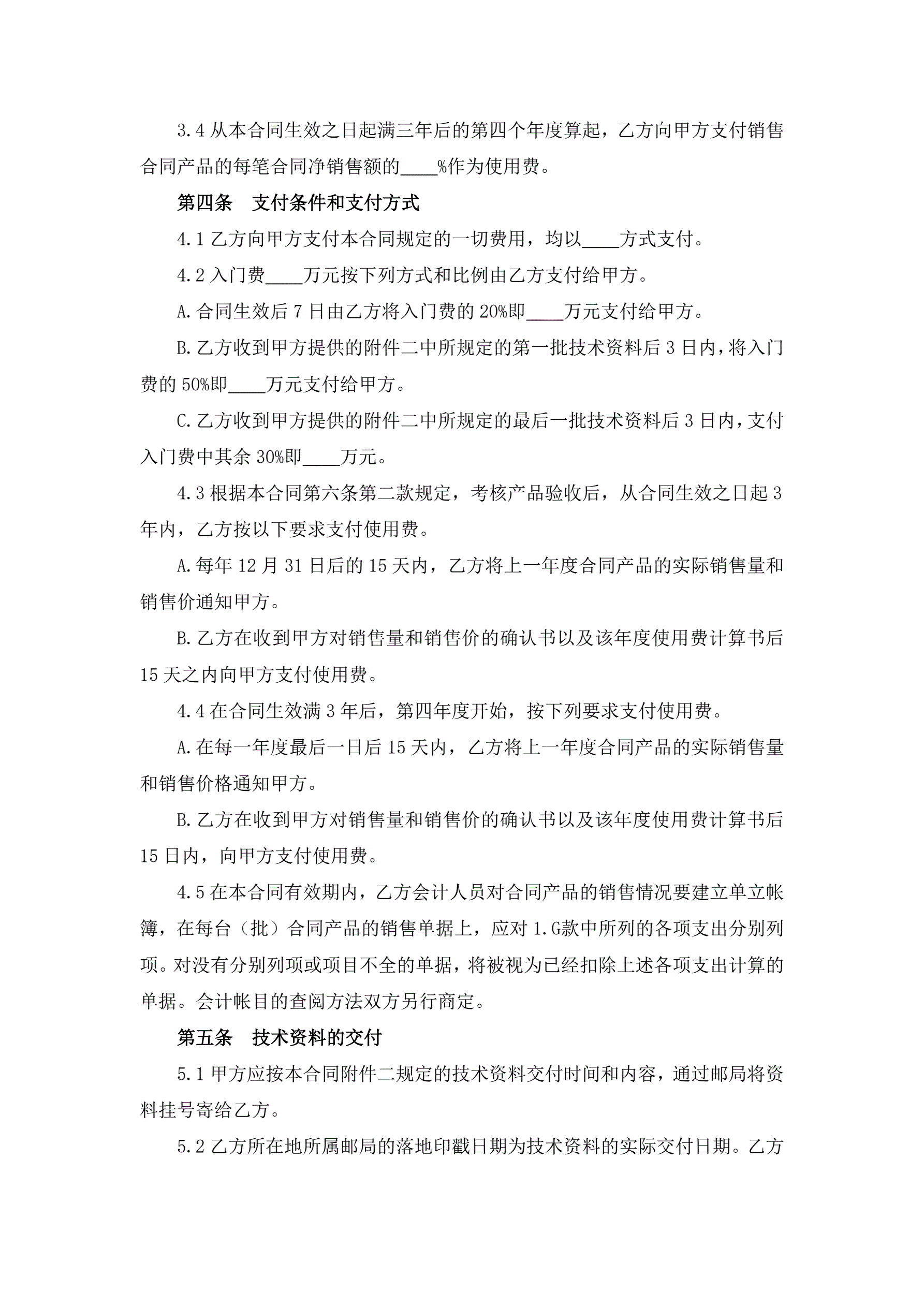 3.4 从本合同生效之日起满三年后的第四个年度算起，乙方向甲方支付销售合同产品的每笔合同净销售额的____%作为使用费。

第四条　支付条件和支付方式

4.1 乙方向甲方支付本合同规定的一切费用，均以____方式支付。

4.2 入门费____万元按下列方式和比例由乙方支付给甲方。

A.合同生效后 7 日由乙方将入门费的 20%即____万元支付给甲方。

B.乙方收到甲方提供的附件二中所规定的第一批技术资料后 3 日内，将入门费的 50%即____万元支付给甲方。

C.乙方收到甲方提供的附件二中所规定的最后一批技术资料后 3 日内，支付入门费中其余 30%即____万元。

4.3 根据本合同第六条第二款规定，考核产品验收后，从合同生效之日起 3 年内，乙方按以下要求支付使用费。

A.每年 12 月 31 日后的 15 天内，乙方将上一年度合同产品的实际销售量和销售价通知甲方。

B.乙方在收到甲方对销售量和销售价的确认书以及该年度使用费计算书后 15 天之内向甲方支付使用费。

4.4 在合同生效满 3 年后，第四年度开始，按下列要求支付使用费。

A.在每一年度最后一日后 15 天内，乙方将上一年度合同产品的实际销售量和销售价格通知甲方。

B.乙方在收到甲方对销售量和销售价的确认书以及该年度使用费计算书后 15 日内，向甲方支付使用费。

4.5 在本合同有效期内，乙方会计人员对合同产品的销售情况要建立单立帐簿，在每台（批）合同产品的销售单据上，应对 1.G款中所列的各项支出分别列项。对没有分别列项或项目不全的单据，将被视为已经扣除上述各项支出计算的单据。会计帐目的查阅方法双方另行商定。

第五条　技术资料的交付

5.1 甲方应按本合同附件二规定的技术资料交付时间和内容，通过邮局将资料挂号寄给乙方。

5.2 乙方所在地所属邮局的落地印戳日期为技术资料的实际交付日期。乙方